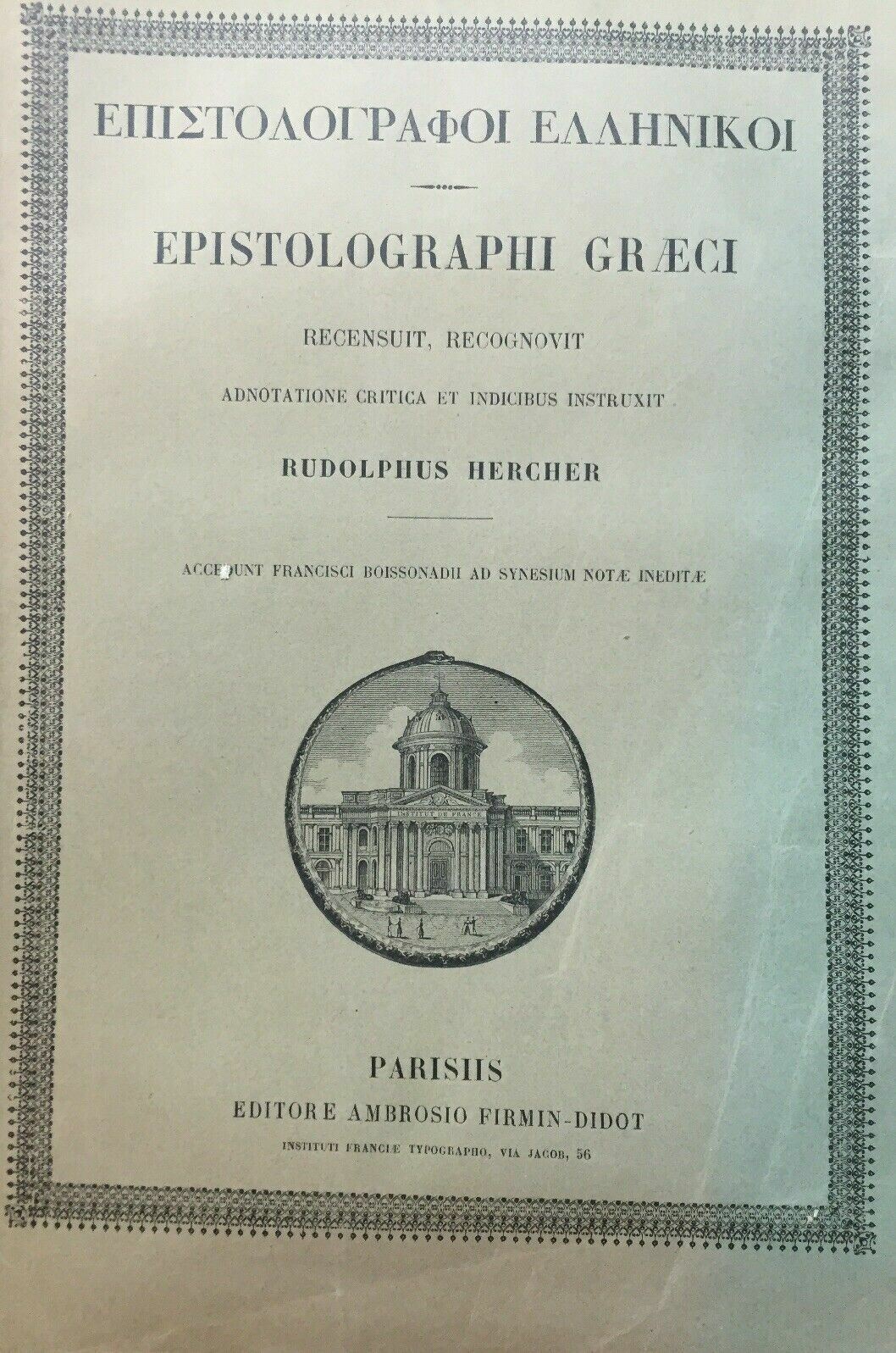 ΕΠΙΣΤΟΛΟΓΡΑΦΟΙ ΕΛΛΗΝΙΚΟΙ

EPISTOLOGRAPHI GRÆCI

RECENSUIT, RECOGNOVIT

ADNOTATIONE CRITICA ET INDICIBUS INSTRUXIT

RUDOLPHUS HERCHER

ACCEDUNT FRANCISCI BOISSONADII AD SYNESIUM NOTÆ INEDITÆ

INSTITUT DE FRANCE

PARISIIS

EDITORE AMBROSIO FIRMIN-DIDOT

INSTITUTI FRANCIÆ TYPOGRAPHO, VIA JACOB, 56